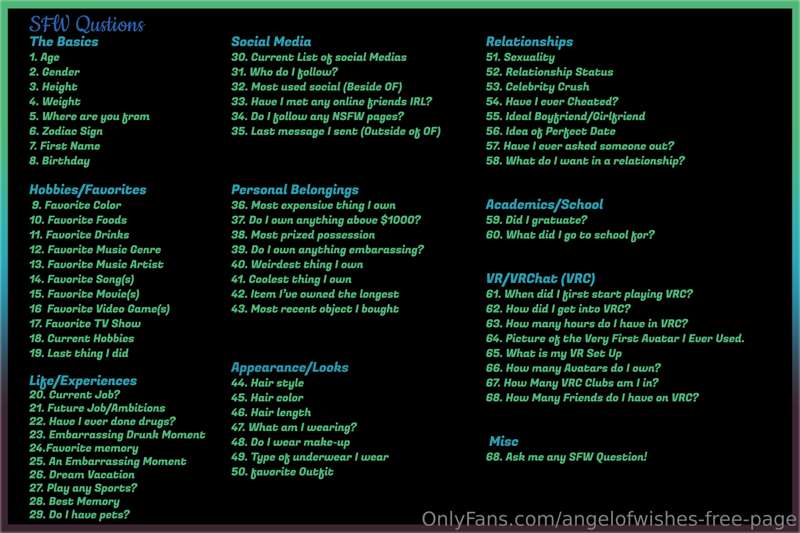 SFW Qustions

The Basics
1. Age
2. Gender
3. Height
4. Weight
5. Where are you from
6. Zodiac Sign
7. First Name
8. Birthday

Hobbies/Favorites
9. Favorite Color
10. Favorite Foods
11. Favorite Drinks
12. Favorite Music Genre
13. Favorite Music Artist
14. Favorite Song(s)
15. Favorite Movie(s)
16 Favorite Video Game(s)
17. Favorite TV Show
18. Current Hobbies
19. Last thing I did

Life/Experiences
20. Current Job?
21. Future Job/Ambitions
22. Have I ever done drugs?
23. Embarrassing Drunk Moment
24.Favorite memory
25. An Embarrassing Moment
26. Dream Vacation
27. Play any Sports?
28. Best Memory
29. Do I have pets?

Social Media
30. Current List of social Medias
31. Who do I follow?
32. Most used social (Beside OF)
33. Have I met any online friends IRL?
34. Do I follow any NSFW pages?
35. Last message I sent (Outside of OF)

Personal Belongings
36. Most expensive thing I own
37. Do I own anything above $1000?
38. Most prized possession
39. Do I own anything embarassing?
40. Weirdest thing I own
41. Coolest thing I own
42. Item I've owned the longest
43. Most recent object I bought

Appearance/Looks
44. Hair style
45. Hair color
46. Hair length
47. What am I wearing?
48. Do I wear make-up
49. Type of underwear I wear
50. favorite Outfit

Relationships
51. Sexuality
52. Relationship Status
53. Celebrity Crush
54. Have I ever Cheated?
55. Ideal Boyfriend/Girlfriend
56. Idea of Perfect Date
57. Have I ever asked someone out?
58. What do I want in a relationship?

Academics/School
59. Did I gratuate?
60. What did I go to school for?

VR/VRChat (VRC)
61. When did I first start playing VRC?
62. How did I get into VRC?
63. How many hours do I have in VRC?
64. Picture of the Very First Avatar I Ever Used.
65. What is my VR Set Up
66. How many Avatars do I own?
67. How Many VRC Clubs am I in?
68. How Many Friends do I have on VRC?

Misc
68. Ask me any SFW Question!

OnlyFans.com/angelofwishes-free-page